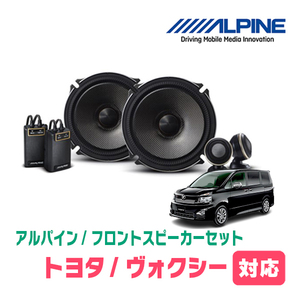 ALPINE
Driving Mobile Media Innovation

アルパイン / フロントスピーカーセット
トヨタ / ヴォクシー 対応